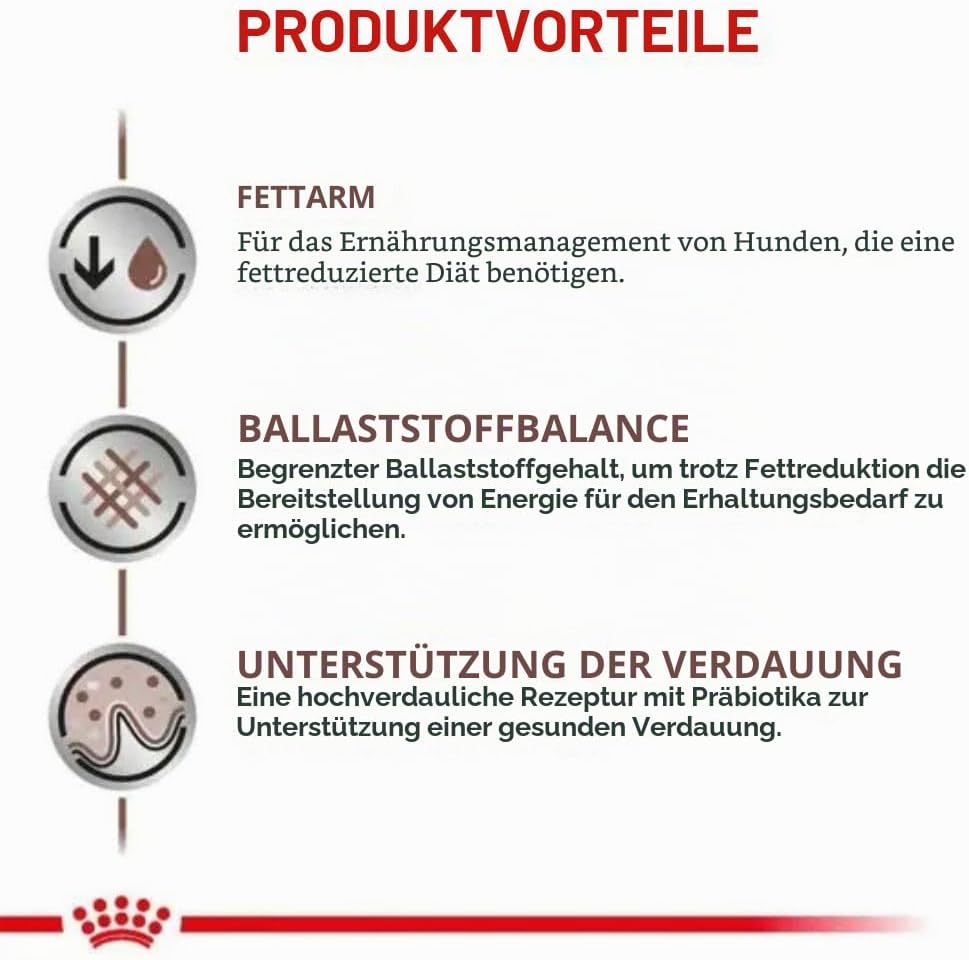 PRODUKTVORTEILE

FETTARM

Für das Ernährungsmanagement von Hunden, die eine fettreduzierte Diät benötigen.

BALLASTSTOFFBALANCE

Begrenzter Ballaststoffgehalt, um trotz Fettreduktion die Bereitstellung von Energie für den Erhaltungsbedarf zu ermöglichen.

UNTERSTÜTZUNG DER VERDAUUNG

Eine hochverdauliche Rezeptur mit Präbiotika zur Unterstützung einer gesunden Verdauung.